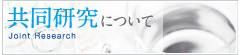 共同研究について
Joint Research